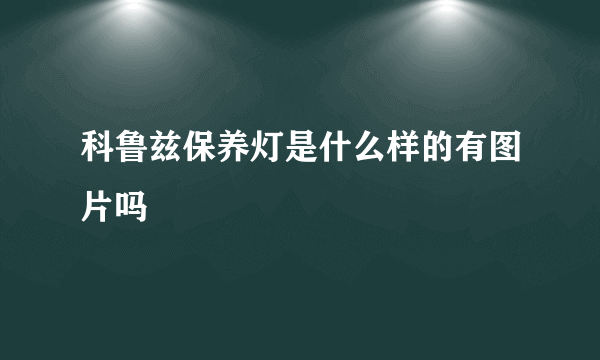 科鲁兹保养灯是什么样的有图片吗